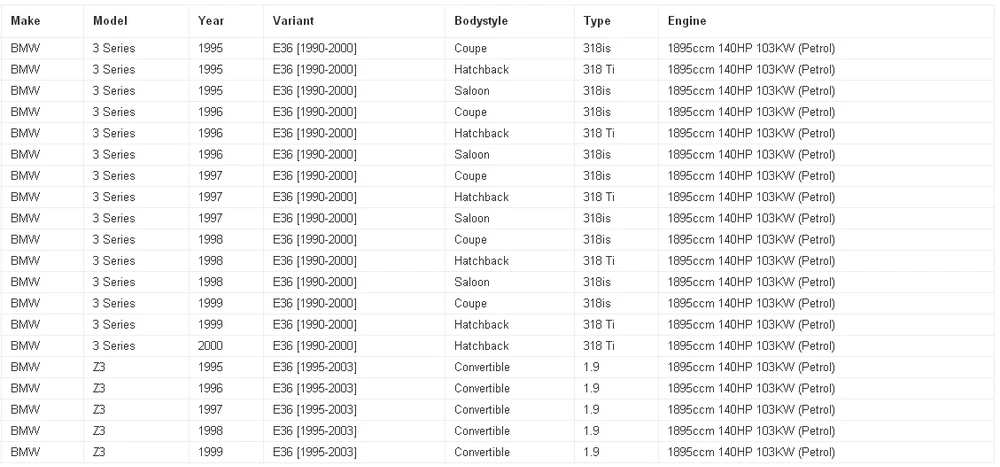 | Make | Model | Year | Variant | Bodystyle | Type | Engine |
|---|---|---|---|---|---|---|
| BMW | 3 Series | 1995 | E36 [1990-2000] | Coupe | 318is | 1895ccm 140HP 103KW (Petrol) |
| BMW | 3 Series | 1995 | E36 [1990-2000] | Hatchback | 318 Ti | 1895ccm 140HP 103KW (Petrol) |
| BMW | 3 Series | 1995 | E36 [1990-2000] | Saloon | 318is | 1895ccm 140HP 103KW (Petrol) |
| BMW | 3 Series | 1996 | E36 [1990-2000] | Coupe | 318is | 1895ccm 140HP 103KW (Petrol) |
| BMW | 3 Series | 1996 | E36 [1990-2000] | Hatchback | 318 Ti | 1895ccm 140HP 103KW (Petrol) |
| BMW | 3 Series | 1996 | E36 [1990-2000] | Saloon | 318is | 1895ccm 140HP 103KW (Petrol) |
| BMW | 3 Series | 1997 | E36 [1990-2000] | Coupe | 318is | 1895ccm 140HP 103KW (Petrol) |
| BMW | 3 Series | 1997 | E36 [1990-2000] | Hatchback | 318 Ti | 1895ccm 140HP 103KW (Petrol) |
| BMW | 3 Series | 1997 | E36 [1990-2000] | Saloon | 318is | 1895ccm 140HP 103KW (Petrol) |
| BMW | 3 Series | 1998 | E36 [1990-2000] | Coupe | 318is | 1895ccm 140HP 103KW (Petrol) |
| BMW | 3 Series | 1998 | E36 [1990-2000] | Hatchback | 318 Ti | 1895ccm 140HP 103KW (Petrol) |
| BMW | 3 Series | 1998 | E36 [1990-2000] | Saloon | 318is | 1895ccm 140HP 103KW (Petrol) |
| BMW | 3 Series | 1999 | E36 [1990-2000] | Coupe | 318is | 1895ccm 140HP 103KW (Petrol) |
| BMW | 3 Series | 1999 | E36 [1990-2000] | Hatchback | 318 Ti | 1895ccm 140HP 103KW (Petrol) |
| BMW | 3 Series | 2000 | E36 [1990-2000] | Hatchback | 318 Ti | 1895ccm 140HP 103KW (Petrol) |
| BMW | Z3 | 1995 | E36 [1995-2003] | Convertible | 1.9 | 1895ccm 140HP 103KW (Petrol) |
| BMW | Z3 | 1996 | E36 [1995-2003] | Convertible | 1.9 | 1895ccm 140HP 103KW (Petrol) |
| BMW | Z3 | 1997 | E36 [1995-2003] | Convertible | 1.9 | 1895ccm 140HP 103KW (Petrol) |
| BMW | Z3 | 1998 | E36 [1995-2003] | Convertible | 1.9 | 1895ccm 140HP 103KW (Petrol) |
| BMW | Z3 | 1999 | E36 [1995-2003] | Convertible | 1.9 | 1895ccm 140HP 103KW (Petrol) |